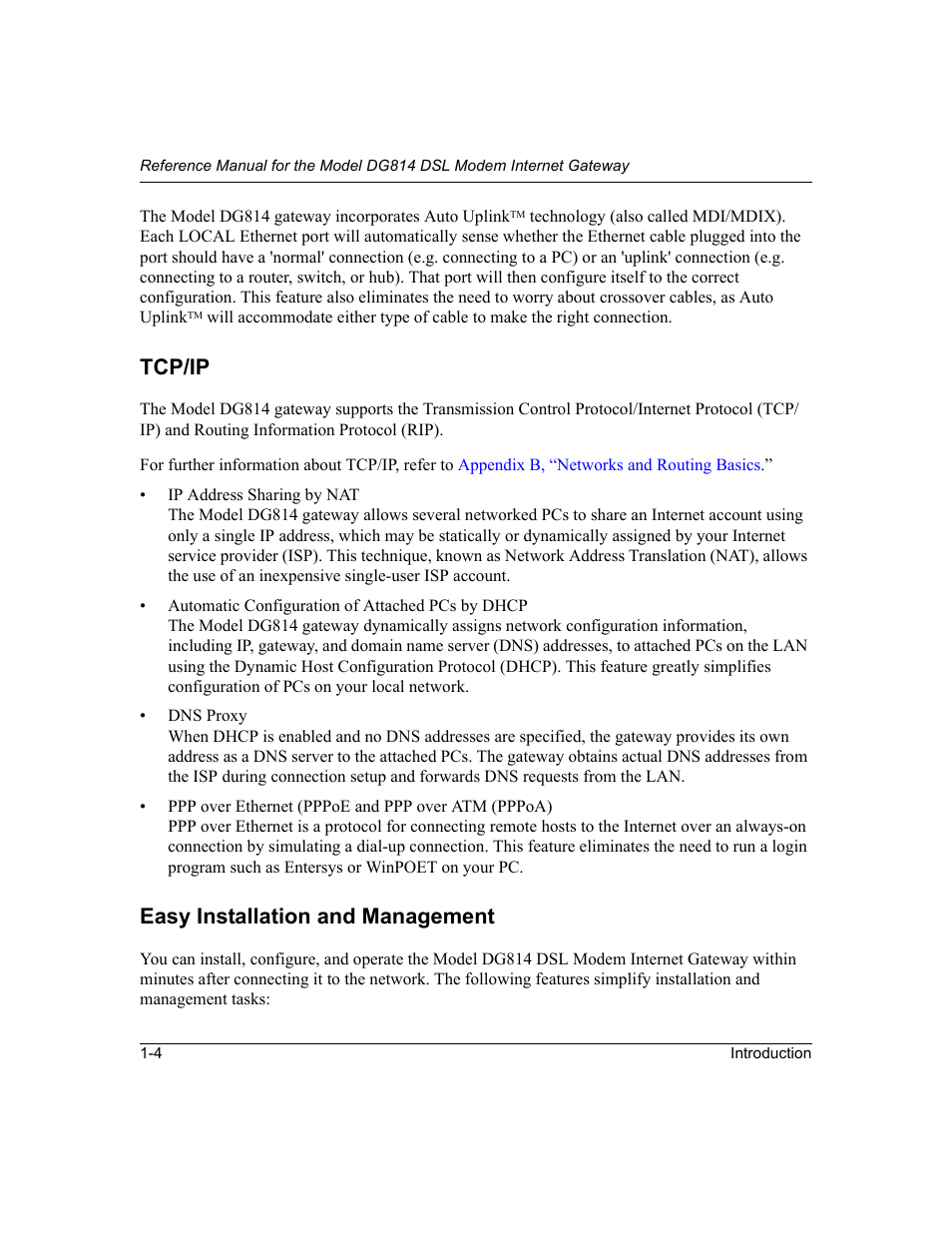 Reference Manual for the Model DG814 DSL Modem Internet Gateway

The Model DG814 gateway incorporates Auto Uplink™ technology (also called MDI/MDIX). Each LOCAL Ethernet port will automatically sense whether the Ethernet cable plugged into the port should have a 'normal' connection (e.g. connecting to a PC) or an 'uplink' connection (e.g. connecting to a router, switch, or hub). That port will then configure itself to the correct configuration. This feature also eliminates the need to worry about crossover cables, as Auto Uplink™ will accommodate either type of cable to make the right connection.

TCP/IP

The Model DG814 gateway supports the Transmission Control Protocol/Internet Protocol (TCP/IP) and Routing Information Protocol (RIP).

For further information about TCP/IP, refer to Appendix B, “Networks and Routing Basics.”

• IP Address Sharing by NAT
The Model DG814 gateway allows several networked PCs to share an Internet account using only a single IP address, which may be statically or dynamically assigned by your Internet service provider (ISP). This technique, known as Network Address Translation (NAT), allows the use of an inexpensive single-user ISP account.

• Automatic Configuration of Attached PCs by DHCP
The Model DG814 gateway dynamically assigns network configuration information, including IP, gateway, and domain name server (DNS) addresses, to attached PCs on the LAN using the Dynamic Host Configuration Protocol (DHCP). This feature greatly simplifies configuration of PCs on your local network.

• DNS Proxy
When DHCP is enabled and no DNS addresses are specified, the gateway provides its own address as a DNS server to the attached PCs. The gateway obtains actual DNS addresses from the ISP during connection setup and forwards DNS requests from the LAN.

• PPP over Ethernet (PPPoE and PPP over ATM (PPPoA)
PPP over Ethernet is a protocol for connecting remote hosts to the Internet over an always-on connection by simulating a dial-up connection. This feature eliminates the need to run a login program such as Entersys or WinPOET on your PC.

Easy Installation and Management

You can install, configure, and operate the Model DG814 DSL Modem Internet Gateway within minutes after connecting it to the network. The following features simplify installation and management tasks:

1-4 Introduction